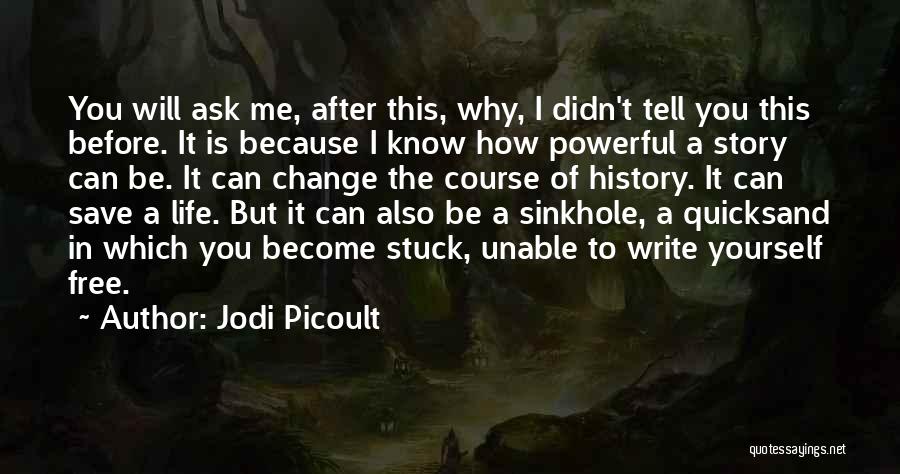 You will ask me, after this, why, I didn't tell you this before. It is because I know how powerful a story can be. It can change the course of history. It can save a life. But it can also be a sinkhole, a quicksand in which you become stuck, unable to write yourself free.

~ Author: Jodi Picoult

quotessayings.net